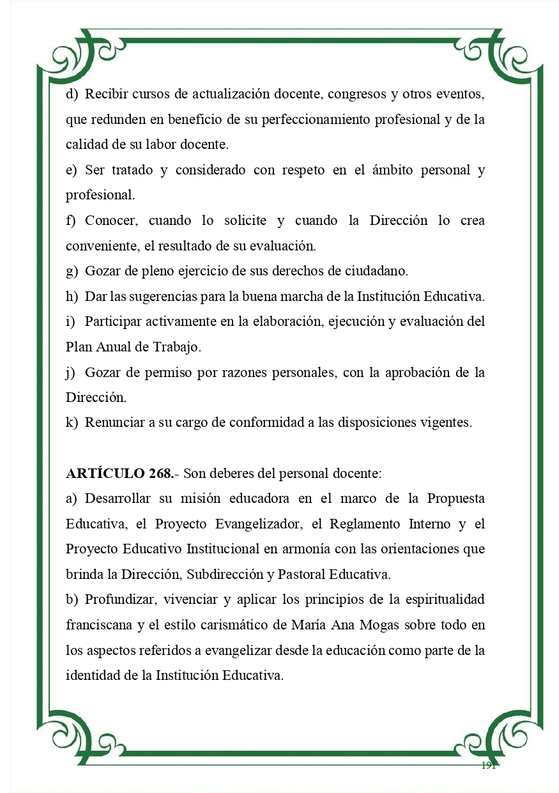 d) Recibir cursos de actualización docente, congresos y otros eventos, que redunden en beneficio de su perfeccionamiento profesional y de la calidad de su labor docente.
e) Ser tratado y considerado con respeto en el ámbito personal y profesional.
f) Conocer, cuando lo solicite y cuando la Dirección lo crea conveniente, el resultado de su evaluación.
g) Gozar de pleno ejercicio de sus derechos de ciudadano.
h) Dar las sugerencias para la buena marcha de la Institución Educativa.
i) Participar activamente en la elaboración, ejecución y evaluación del Plan Anual de Trabajo.
j) Gozar de permiso por razones personales, con la aprobación de la Dirección.
k) Renunciar a su cargo de conformidad a las disposiciones vigentes.

ARTÍCULO 268.- Son deberes del personal docente:
a) Desarrollar su misión educadora en el marco de la Propuesta Educativa, el Proyecto Evangelizador, el Reglamento Interno y el Proyecto Educativo Institucional en armonía con las orientaciones que brinda la Dirección, Subdirección y Pastoral Educativa.
b) Profundizar, vivenciar y aplicar los principios de la espiritualidad franciscana y el estilo carismático de María Ana Mogas sobre todo en los aspectos referidos a evangelizar desde la educación como parte de la identidad de la Institución Educativa.

191